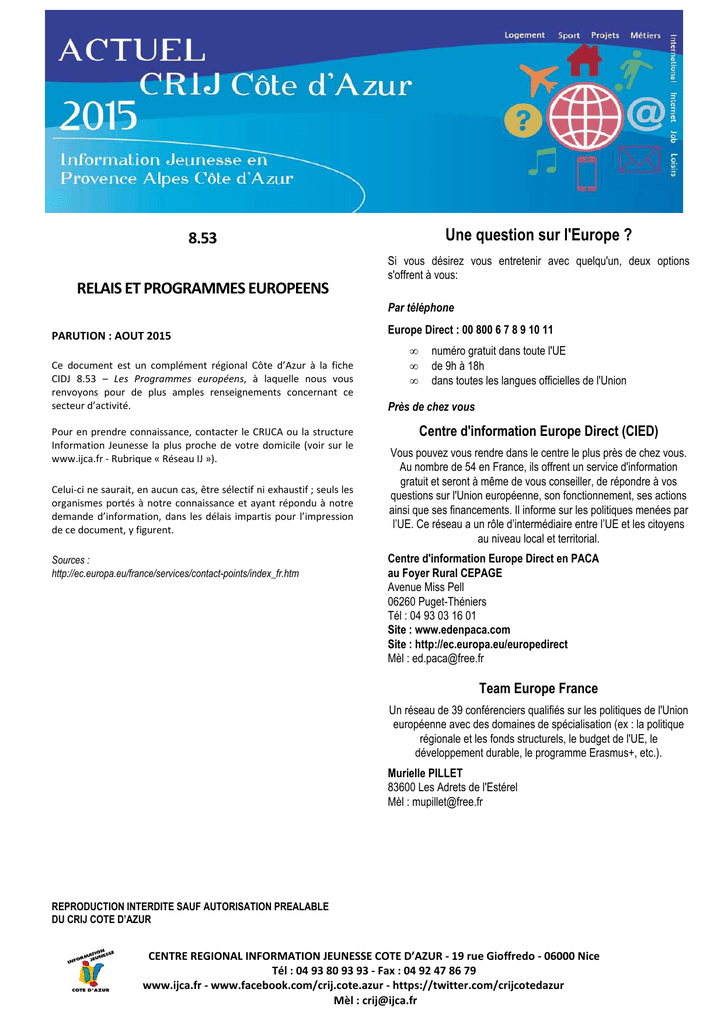 ACTUEL
CRIJ Côte d'Azur
2015
Information Jeunesse en Provence Alpes Côte d'Azur

Logement Sport Projets Métiers
International Internet Job Loisirs

8.53

RELAIS ET PROGRAMMES EUROPEENS

PARUTION : AOUT 2015

Ce document est un complément régional Côte d'Azur à la fiche CIDJ 8.53 – Les Programmes européens, à laquelle nous vous renvoyons pour de plus amples renseignements concernant ce secteur d'activité.

Pour en prendre connaissance, contacter le CRIJCA ou la structure Information Jeunesse la plus proche de votre domicile (voir sur le www.ijca.fr - Rubrique « Réseau IJ »).

Celui-ci ne saurait, en aucun cas, être sélectif ni exhaustif ; seuls les organismes portés à notre connaissance et ayant répondu à notre demande d'information, dans les délais impartis pour l'impression de ce document, y figurent.

Sources :
http://ec.europa.eu/france/services/contact-points/index_fr.htm

Une question sur l'Europe ?

Si vous désirez vous entretenir avec quelqu'un, deux options s'offrent à vous:

Par téléphone

Europe Direct : 00 800 6 7 8 9 10 11
∞ numéro gratuit dans toute l'UE
∞ de 9h à 18h
∞ dans toutes les langues officielles de l'Union

Près de chez vous

Centre d'information Europe Direct (CIED)

Vous pouvez vous rendre dans le centre le plus près de chez vous. Au nombre de 54 en France, ils offrent un service d'information gratuit et seront à même de vous conseiller, de répondre à vos questions sur l'Union européenne, son fonctionnement, ses actions ainsi que ses financements. Il informe sur les politiques menées par l'UE. Ce réseau a un rôle d'intermédiaire entre l'UE et les citoyens au niveau local et territorial.

Centre d'information Europe Direct en PACA
au Foyer Rural CEPAGE
Avenue Miss Pell
06260 Puget-Théniers
Tél : 04 93 03 16 01
Site : www.edenpaca.com
Site : http://ec.europa.eu/europedirect
Mèl : ed.paca@free.fr

Team Europe France

Un réseau de 39 conférenciers qualifiés sur les politiques de l'Union européenne avec des domaines de spécialisation (ex : la politique régionale et les fonds structurels, le budget de l'UE, le développement durable, le programme Erasmus+, etc.).

Murielle PILLET
83600 Les Adrets de l'Estérel
Mèl : mupillet@free.fr

REPRODUCTION INTERDITE SAUF AUTORISATION PREALABLE DU CRIJ COTE D'AZUR

INFORMATION JEUNESSE COTE D'AZUR

CENTRE REGIONAL INFORMATION JEUNESSE COTE D'AZUR - 19 rue Gioffredo - 06000 Nice
Tél : 04 93 80 93 93 - Fax : 04 92 47 86 79
www.ijca.fr - www.facebook.com/crij.cote.azur - https://twitter.com/crijcotedazur
Mèl : crij@ijca.fr